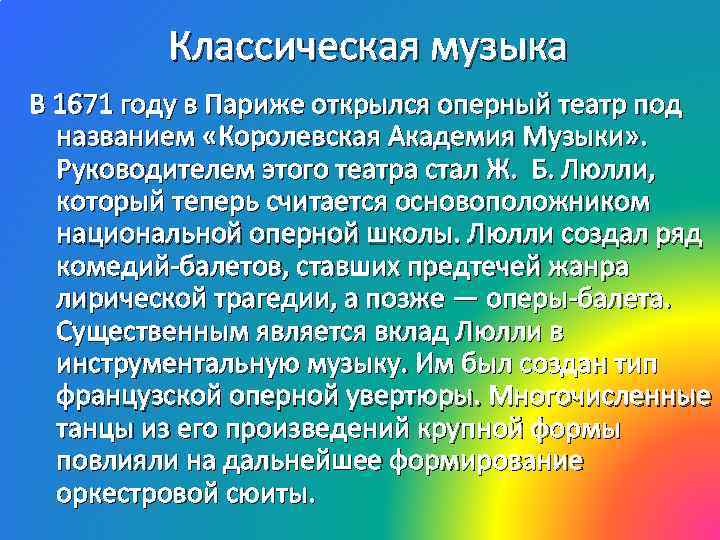 Классическая музыка

В 1671 году в Париже открылся оперный театр под названием «Королевская Академия Музыки». Руководителем этого театра стал Ж. Б. Люлли, который теперь считается основоположником национальной оперной школы. Люлли создал ряд комедий-балетов, ставших предтечей жанра лирической трагедии, а позже — оперы-балета. Существенным является вклад Люлли в инструментальную музыку. Им был создан тип французской оперной увертюры. Многочисленные танцы из его произведений крупной формы повлияли на дальнейшее формирование оркестровой сюиты.